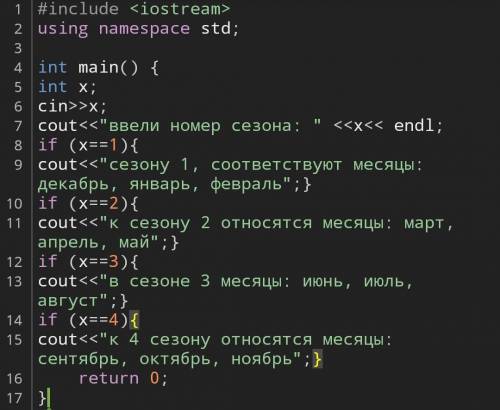 1 #include <iostream>
2 using namespace std;
3
4 int main() {
5 int x;
6 cin>>x;
7 cout<<"ввели номер сезона: " <<x<< endl;
8 if (x==1){
9 cout<<"сезону 1, соответствуют месяцы: декабрь, январь, февраль";}
10 if (x==2){
11 cout<<"к сезону 2 относятся месяцы: март, апрель, май";}
12 if (x==3){
13 cout<<"в сезоне 3 месяцы: июнь, июль, август";}
14 if (x==4){
15 cout<<"к 4 сезону относятся месяцы: сентябрь, октябрь, ноябрь";}
16     return 0;
17 }